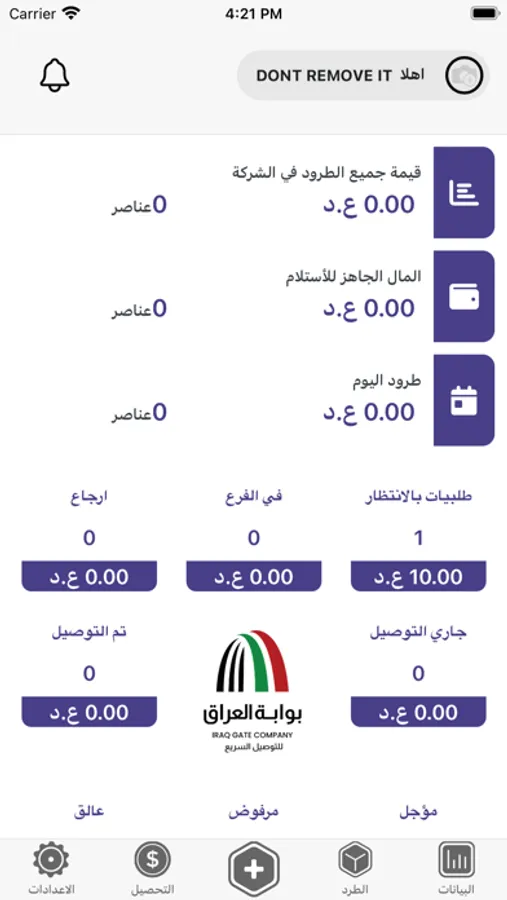 Carrier 4:21 PM

اهلا DONT REMOVE IT

قيمة جميع الطرود في الشركة
0.00 ع.د
0عناصر

المال الجاهز للأستلام
0.00 ع.د
0عناصر

طرود اليوم
0.00 ع.د
0عناصر

طلبيات بالانتظار
1
10.00 ع.د

في الفرع
0
0.00 ع.د

ارجاع
0
0.00 ع.د

جاري التوصيل
0
0.00 ع.د

بوابة العراق
IRAQ GATE COMPANY
للتوصيل السريع

تم التوصيل
0
0.00 ع.د

مؤجل
مرفوض
عالق

البيانات
الطرد
التحصيل
الاعدادات